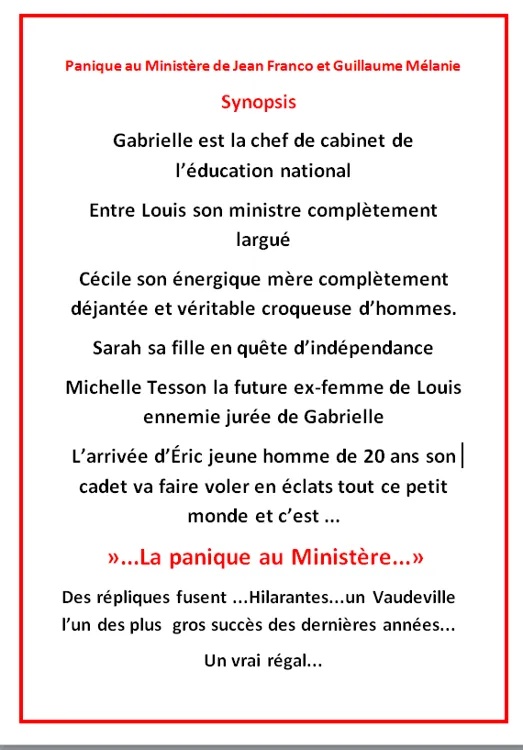 Panique au Ministère de Jean Franco et Guillaume Mélanie

Synopsis

Gabrielle est la chef de cabinet de l'éducation national

Entre Louis son ministre complètement largué

Cécile son énergique mère complètement déjantée et véritable croqueuse d'hommes.

Sarah sa fille en quête d'indépendance

Michelle Tesson la future ex-femme de Louis ennemie jurée de Gabrielle

L'arrivée d'Éric jeune homme de 20 ans son cadet va faire voler en éclats tout ce petit monde et c'est ...

»...La panique au Ministère...»

Des répliques fusent ...Hilarantes...un Vaudeville l'un des plus gros succès des dernières années...

Un vrai régal...